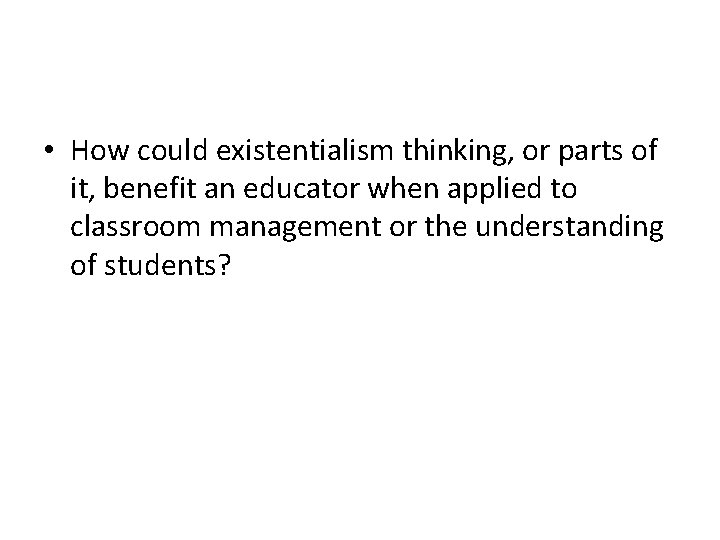 • How could existentialism thinking, or parts of it, benefit an educator when applied to classroom management or the understanding of students?